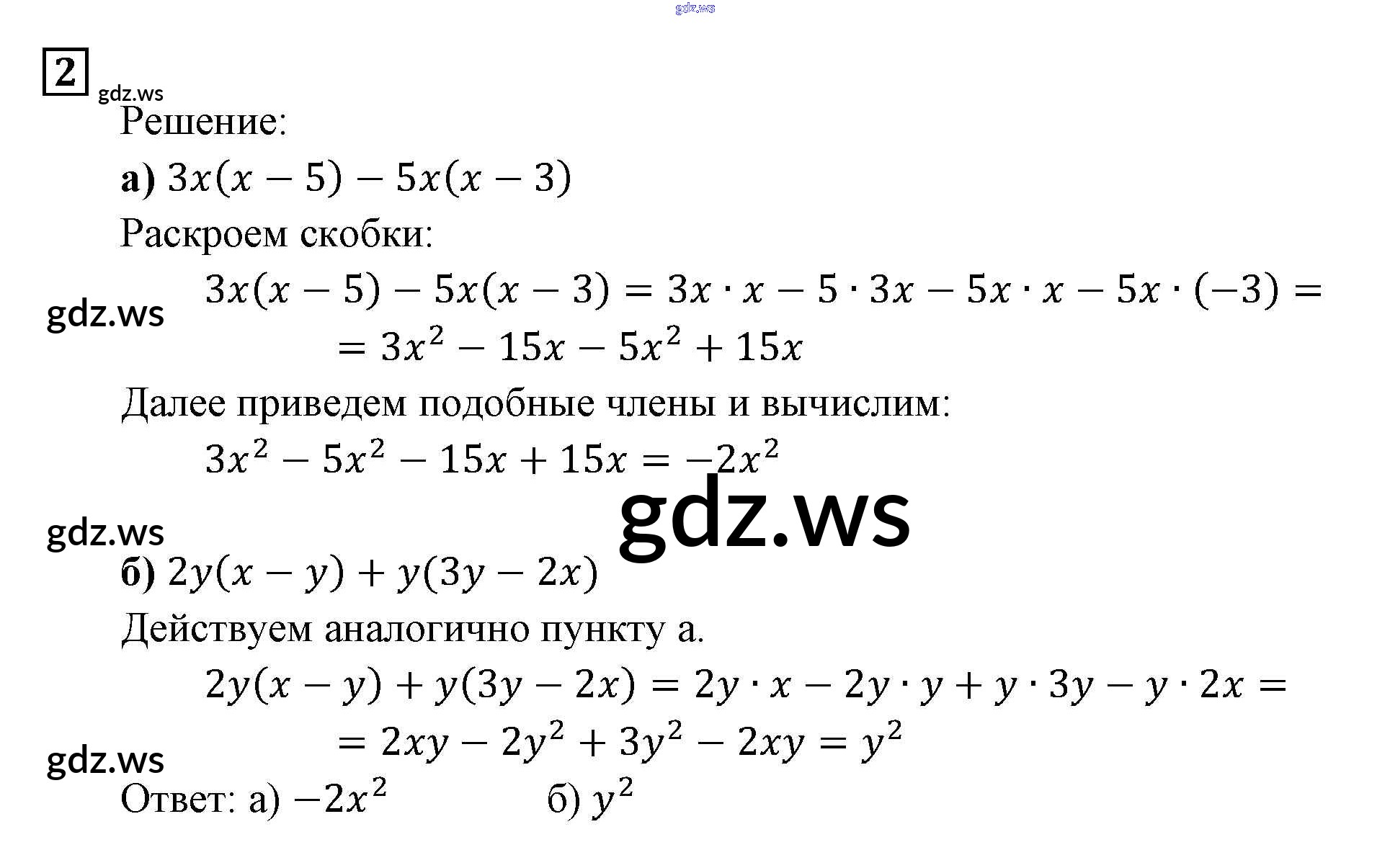 2

Решение:

а) $3x(x-5)-5x(x-3)$

Раскроем скобки:

$3x(x-5)-5x(x-3)=3x\cdot x-5\cdot 3x-5x\cdot x-5x\cdot(-3)=$
$=3x^2-15x-5x^2+15x$

Далее приведем подобные члены и вычислим:

$3x^2-5x^2-15x+15x=-2x^2$

б) $2y(x-y)+y(3y-2x)$

Действуем аналогично пункту а.

$2y(x-y)+y(3y-2x)=2y\cdot x-2y\cdot y+y\cdot 3y-y\cdot 2x=$
$=2xy-2y^2+3y^2-2xy=y^2$

Ответ: а) $-2x^2$ б) $y^2$

gdz.ws